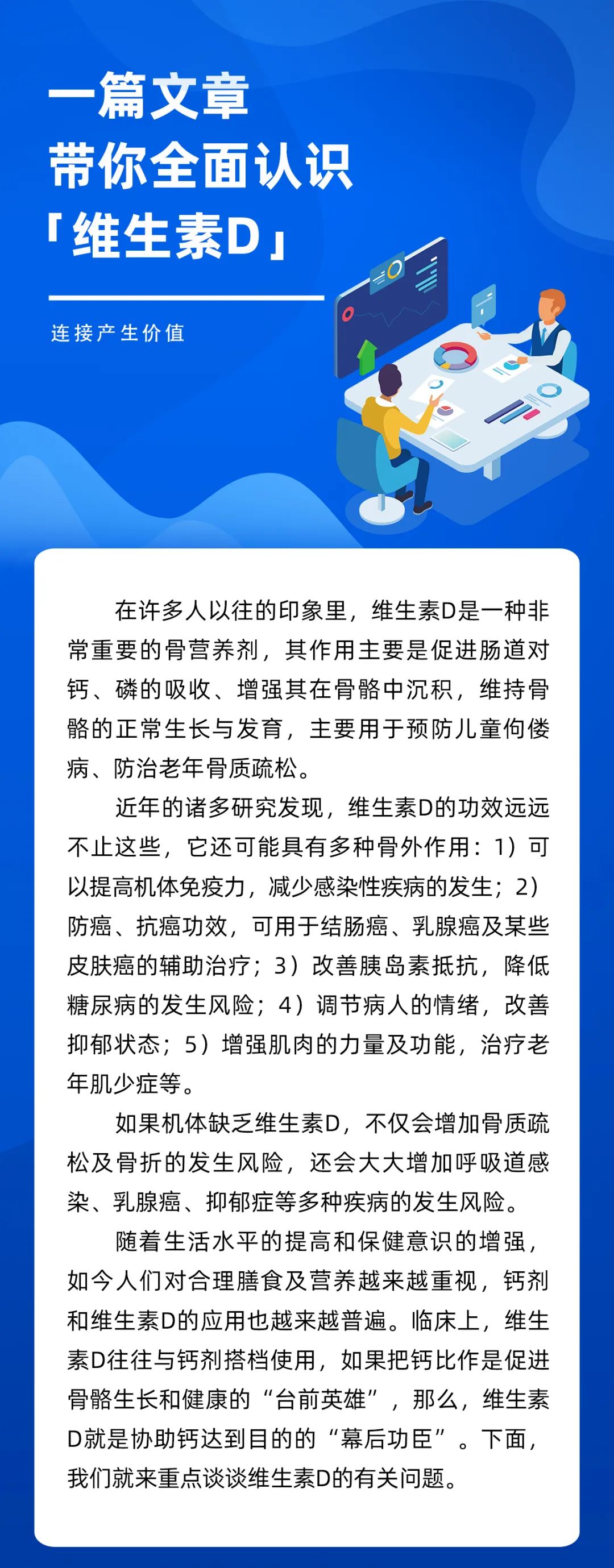 一篇文章
带你全面认识
「维生素D」

连接产生价值

在许多人以往的印象里，维生素D是一种非常重要的骨营养剂，其作用主要是促进肠道对钙、磷的吸收、增强其在骨骼中沉积，维持骨骼的正常生长与发育，主要用于预防儿童佝偻病、防治老年骨质疏松。

近年的诸多研究发现，维生素D的功效远远不止这些，它还可能具有多种骨外作用：1）可以提高机体免疫力，减少感染性疾病的发生；2）防癌、抗癌功效，可用于结肠癌、乳腺癌及某些皮肤癌的辅助治疗；3）改善胰岛素抵抗，降低糖尿病的发生风险；4）调节病人的情绪，改善抑郁状态；5）增强肌肉的力量及功能，治疗老年肌少症等。

如果机体缺乏维生素D，不仅会增加骨质疏松及骨折的发生风险，还会大大增加呼吸道感染、乳腺癌、抑郁症等多种疾病的发生风险。

随着生活水平的提高和保健意识的增强，如今人们对合理膳食及营养越来越重视，钙剂和维生素D的应用也越来越普遍。临床上，维生素D往往与钙剂搭档使用，如果把钙比作是促进骨骼生长和健康的“台前英雄”，那么，维生素D就是协助钙达到目的的“幕后功臣”。下面，我们就来重点谈谈维生素D的有关问题。